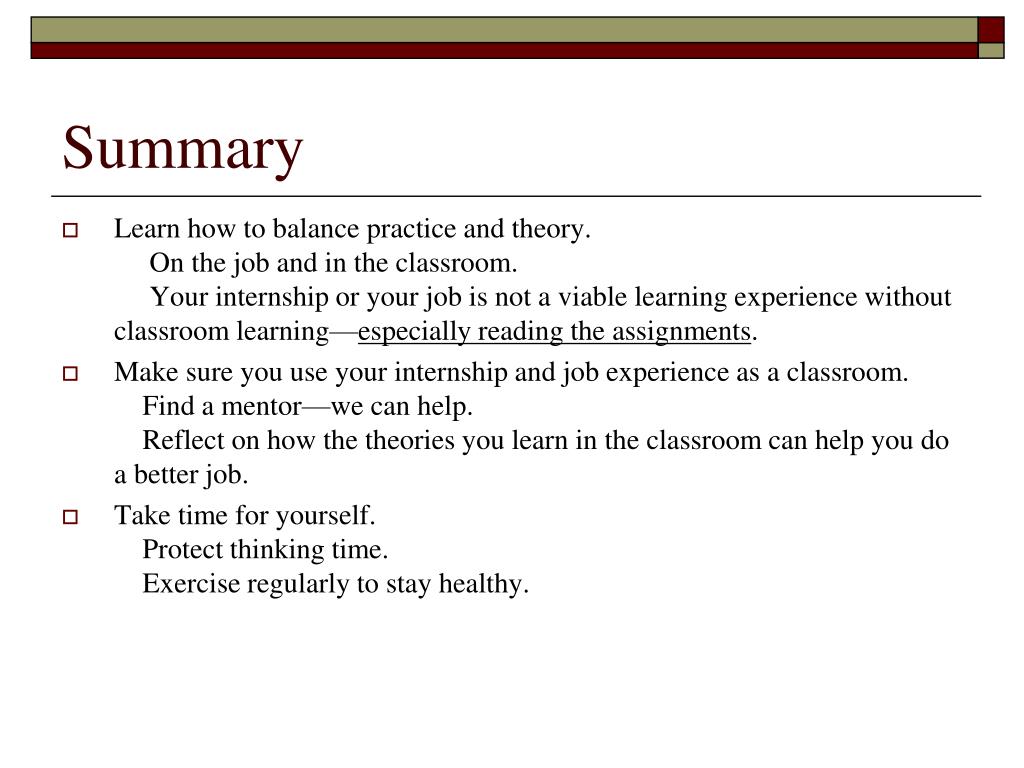 Summary

Learn how to balance practice and theory.
On the job and in the classroom.
Your internship or your job is not a viable learning experience without classroom learning—especially reading the assignments.

Make sure you use your internship and job experience as a classroom.
Find a mentor—we can help.
Reflect on how the theories you learn in the classroom can help you do a better job.

Take time for yourself.
Protect thinking time.
Exercise regularly to stay healthy.